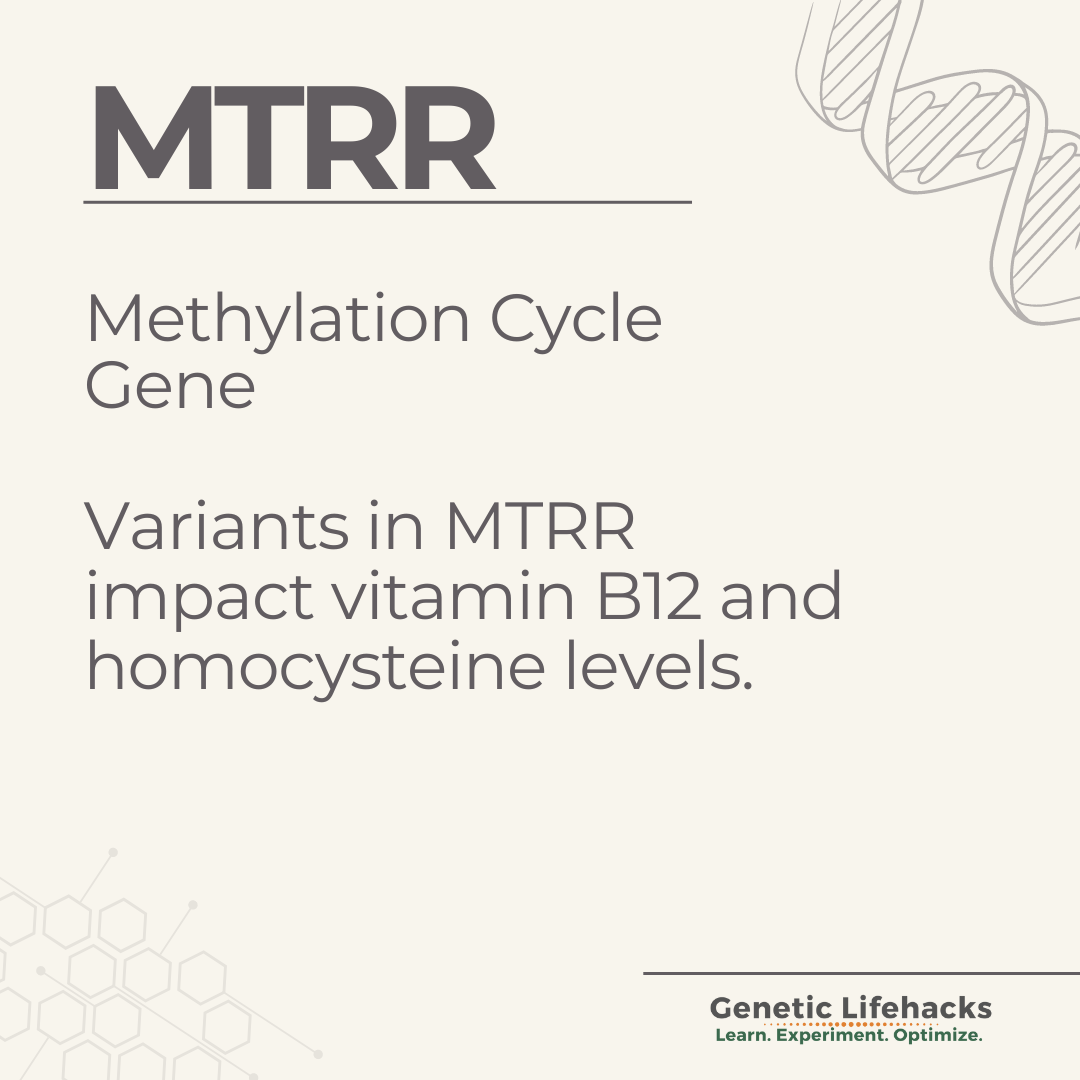 MTRR

Methylation Cycle Gene

Variants in MTRR impact vitamin B12 and homocysteine levels.

Genetic Lifehacks
Learn. Experiment. Optimize.